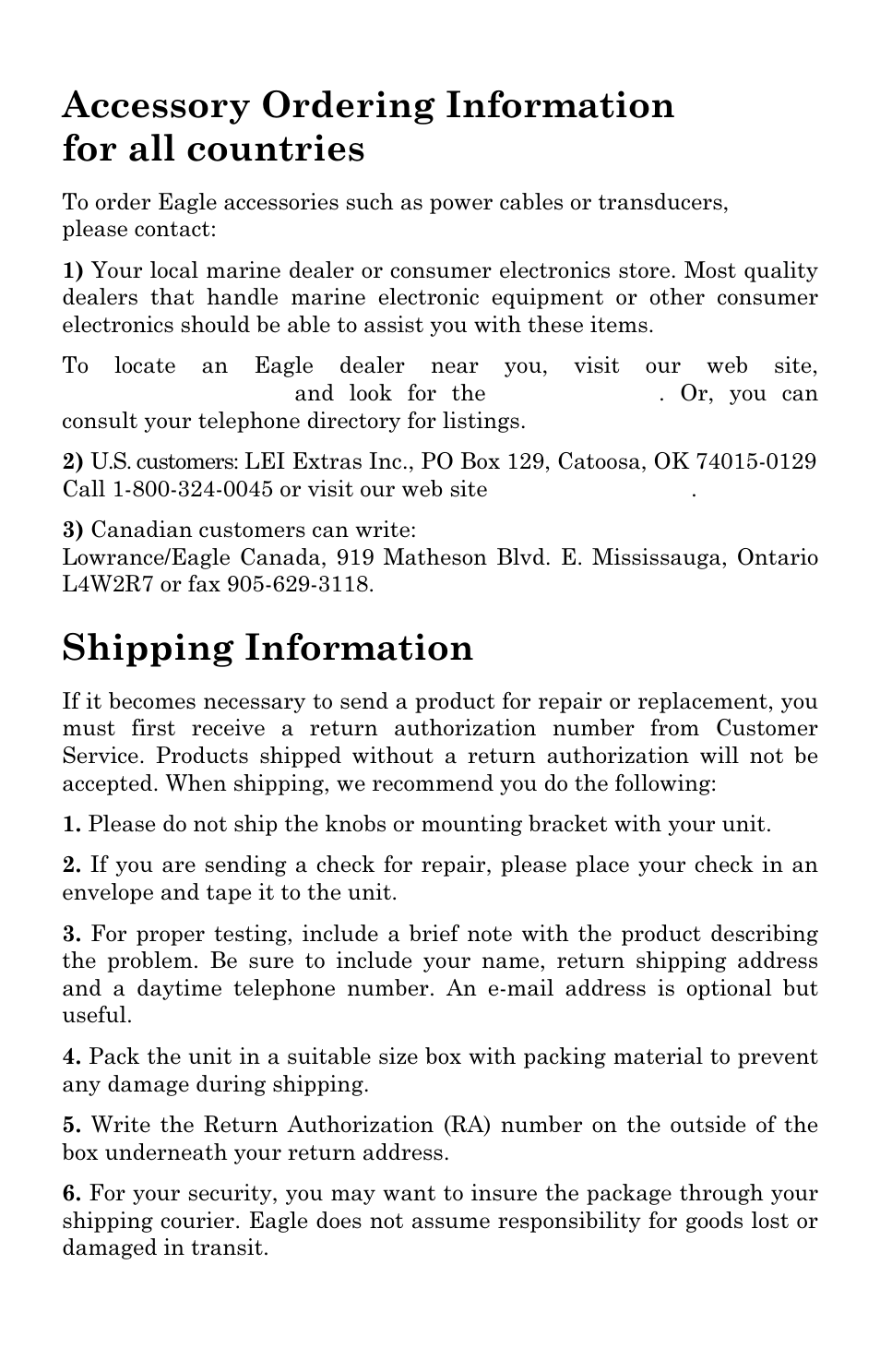 Accessory Ordering Information for all countries

To order Eagle accessories such as power cables or transducers, please contact:

1) Your local marine dealer or consumer electronics store. Most quality dealers that handle marine electronic equipment or other consumer electronics should be able to assist you with these items.

To locate an Eagle dealer near you, visit our web site, and look for the . Or, you can consult your telephone directory for listings.

2) U.S. customers: LEI Extras Inc., PO Box 129, Catoosa, OK 74015-0129 Call 1-800-324-0045 or visit our web site .

3) Canadian customers can write:
Lowrance/Eagle Canada, 919 Matheson Blvd. E. Mississauga, Ontario L4W2R7 or fax 905-629-3118.

Shipping Information

If it becomes necessary to send a product for repair or replacement, you must first receive a return authorization number from Customer Service. Products shipped without a return authorization will not be accepted. When shipping, we recommend you do the following:

1. Please do not ship the knobs or mounting bracket with your unit.

2. If you are sending a check for repair, please place your check in an envelope and tape it to the unit.

3. For proper testing, include a brief note with the product describing the problem. Be sure to include your name, return shipping address and a daytime telephone number. An e-mail address is optional but useful.

4. Pack the unit in a suitable size box with packing material to prevent any damage during shipping.

5. Write the Return Authorization (RA) number on the outside of the box underneath your return address.

6. For your security, you may want to insure the package through your shipping courier. Eagle does not assume responsibility for goods lost or damaged in transit.